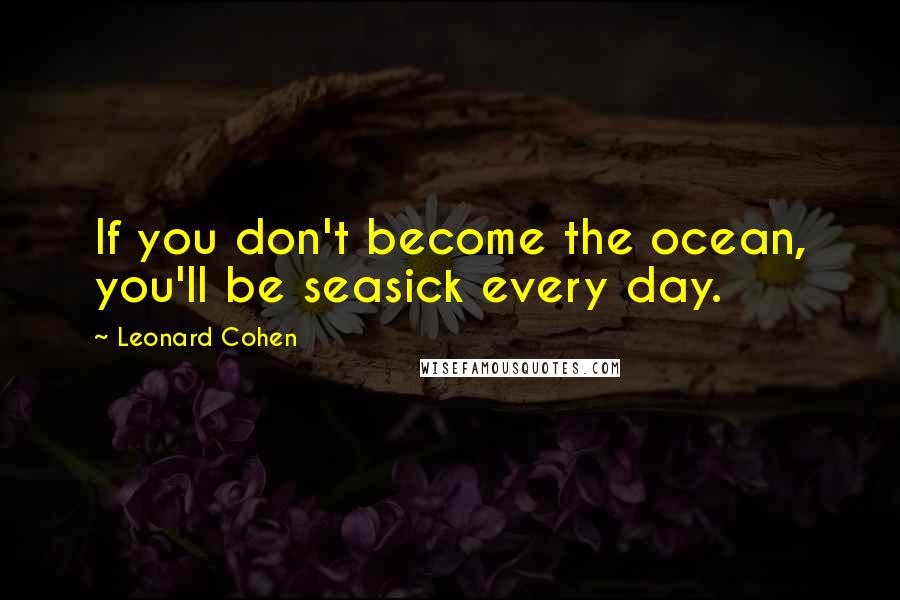 If you don't become the ocean, you'll be seasick every day.

~ Leonard Cohen

WISEFAMOUSQUOTES.COM